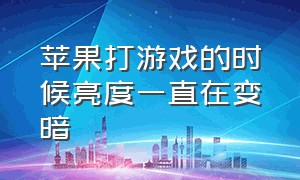 苹果打游戏的时候亮度一直在变暗